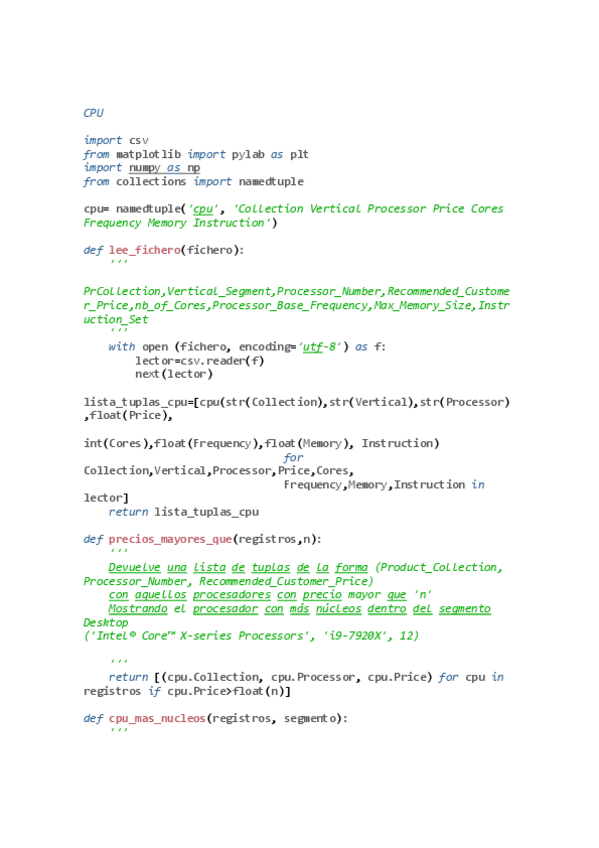 CPU

import csv
from matplotlib import pylab as plt
import numpy as np
from collections import namedtuple

cpu= namedtuple('cpu', 'Collection Vertical Processor Price Cores Frequency Memory Instruction')

def lee_fichero(fichero):
    '''

PrCollection,Vertical_Segment,Processor_Number,Recommended_Customer_Price,nb_of_Cores,Processor_Base_Frequency,Max_Memory_Size,Instruction_Set
    '''
    with open (fichero, encoding='utf-8') as f:
        lector=csv.reader(f)
        next(lector)

lista_tuplas_cpu=[cpu(str(Collection),str(Vertical),str(Processor),float(Price),

int(Cores),float(Frequency),float(Memory), Instruction)
                                for
Collection,Vertical,Processor,Price,Cores,
                                Frequency,Memory,Instruction in
lector]
    return lista_tuplas_cpu

def precios_mayores_que(registros,n):
    '''
    Devuelve una lista de tuplas de la forma (Product_Collection, Processor_Number, Recommended_Customer_Price)
    con aquellos procesadores con precio mayor que 'n'
    Mostrando el procesador con más núcleos dentro del segmento Desktop
('Intel® Core™ X-series Processors', 'i9-7920X', 12)

    '''
    return [(cpu.Collection, cpu.Processor, cpu.Price) for cpu in registros if cpu.Price>float(n)]

def cpu_mas_nucleos(registros, segmento):
    '''